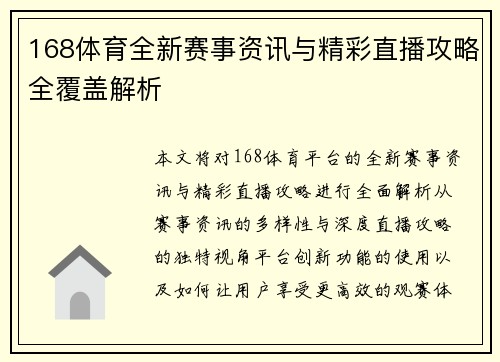 168体育全新赛事资讯与精彩直播攻略全覆盖解析

本文将对168体育平台的全新赛事资讯与精彩直播攻略进行全面解析从赛事资讯的多样性与深度直播攻略的独特视角平台创新功能的使用以及如何让用户享受更高效的观赛体